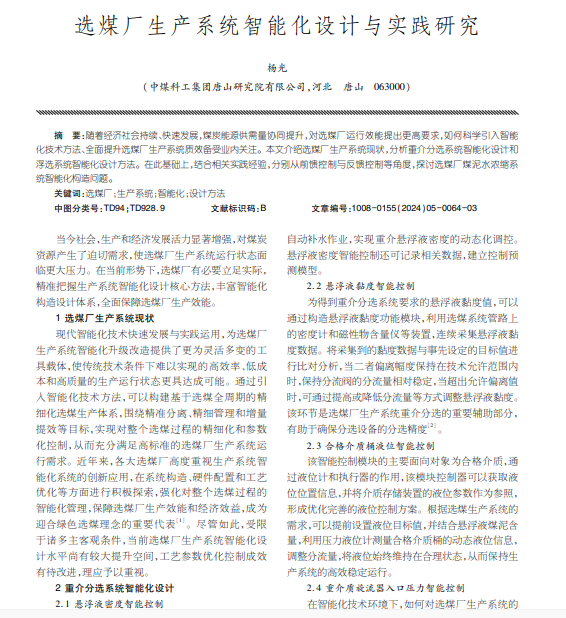 选煤厂生产系统智能化设计与实践研究

杨光

（中煤科工集团唐山研究院有限公司，河北　唐山　063000）

摘　要：随着经济社会持续、快速发展，煤炭能源供需量协同提升，对选煤厂运行效能提出更高要求，如何科学引入智能化技术方法、全面提升选煤厂生产系统质效备受业内关注。本文介绍选煤厂生产系统现状，分析重介分选系统智能化设计和浮选系统智能化设计方法。在此基础上，结合相关实践经验，分别从前馈控制与反馈控制等角度，探讨选煤厂煤泥水浓缩系统智能化构造问题。

关键词：选煤厂；生产系统；智能化；设计方法

中图分类号：TD94；TD928.9　　文献标识码：B　　文章编号：1008-0155(2024)05-0064-03

当今社会，生产和经济发展活力显著增强，对煤炭资源产生了迫切需求，使选煤厂生产系统运行状态面临更大压力。在当前形势下，选煤厂有必要立足实际，精准把握生产系统智能化设计核心方法，丰富智能化构造设计体系，全面保障选煤厂生产效能。

1 选煤厂生产系统现状

现代智能化技术快速发展与实践运用，为选煤厂生产系统智能化升级改造提供了更为灵活多变的工具载体，使传统技术条件下难以实现的高效率、低成本和高质量的生产运行状态更具达成可能。通过引入智能化技术方法，可以构建基于选煤全周期的精细化选煤生产体系，围绕精准分离、精细管理和增量提效等目标，实现对整个选煤过程的精细化和参数化控制，从而充分满足高标准的选煤厂生产系统运行需求。近年来，各大选煤厂高度重视生产系统智能化系统的创新应用，在系统构造、硬件配置和工艺优化等方面进行积极探索，强化对整个选煤过程的智能化管理，保障选煤厂生产效能和经济效益，成为迎合绿色选煤理念的重要代表$^{[1]}$。尽管如此，受限于诸多主客观条件，当前选煤厂生产系统智能化设计水平尚有较大提升空间，工艺参数优化控制成效有待改进，理应予以重视。

2 重介分选系统智能化设计

2.1 悬浮液密度智能控制

自动补水作业，实现重介悬浮液密度的动态化调控。悬浮液密度智能控制还可记录相关数据，建立控制预测模型。

2.2 悬浮液黏度智能控制

为得到重介分选系统要求的悬浮液黏度值，可以通过构造悬浮液黏度功能模块，利用选煤系统管路上的密度计和磁性物含量仪等装置，连续采集悬浮液黏度数据。将采集到的黏度数据与事先设定的目标值进行比对分析，当二者偏离幅度保持在技术允许范围内时，保持分流阀的分流量相对稳定，当超出允许偏离值时，可通过提高或降低分流量等方式调整悬浮液黏度。该环节是选煤厂生产系统重介分选的重要辅助部分，有助于确保分选设备的分选精度$^{[2]}$。

2.3 合格介质桶液位智能控制

该智能控制模块的主要面向对象为合格介质，通过液位计和执行器的作用，该模块控制器可以获取液位位置信息，并将介质存储装置的液位参数作为参照，形成优化完善的液位控制方案。根据选煤生产系统的需求，可以提前设置液位目标值，并结合悬浮液煤泥含量，利用压力液位计测量合格介质桶的动态液位信息，调整分流量，将液位始终维持在合理状态，从而保持生产系统的高效稳定运行。

2.4 重介质旋流器入口压力智能控制

在智能化技术环境下，如何对选煤厂生产系统的